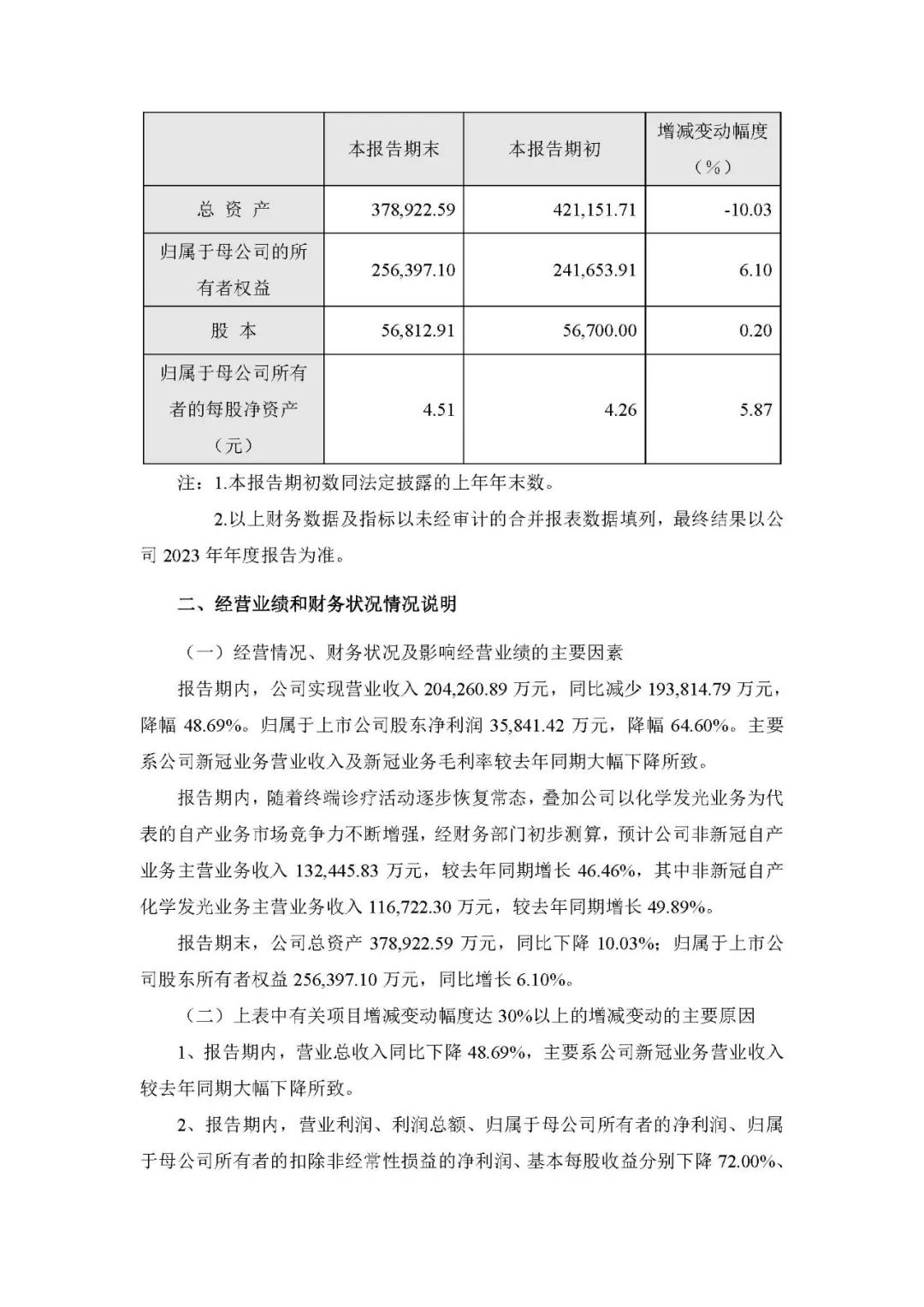 |  | 本报告期末 | 本报告期初 | 增减变动幅度（%） |
|---|---|---|---|
| 总 资 产 | 378,922.59 | 421,151.71 | -10.03 |
| 归属于母公司的所有者权益 | 256,397.10 | 241,653.91 | 6.10 |
| 股 本 | 56,812.91 | 56,700.00 | 0.20 |
| 归属于母公司所有者的每股净资产（元） | 4.51 | 4.26 | 5.87 |

注：1.本报告期初数同法定披露的上年年末数。

2.以上财务数据及指标以未经审计的合并报表数据填列，最终结果以公司 2023 年年度报告为准。

二、经营业绩和财务状况情况说明

（一）经营情况、财务状况及影响经营业绩的主要因素

报告期内，公司实现营业收入 204,260.89 万元，同比减少 193,814.79 万元，降幅 48.69%。归属于上市公司股东净利润 35,841.42 万元，降幅 64.60%。主要系公司新冠业务营业收入及新冠业务毛利率较去年同期大幅下降所致。

报告期内，随着终端诊疗活动逐步恢复常态，叠加公司以化学发光业务为代表的自产业务市场竞争力不断增强，经财务部门初步测算，预计公司非新冠自产业务主营业务收入 132,445.83 万元，较去年同期增长 46.46%，其中非新冠自产化学发光业务主营业务收入 116,722.30 万元，较去年同期增长 49.89%。

报告期末，公司总资产 378,922.59 万元，同比下降 10.03%；归属于上市公司股东所有者权益 256,397.10 万元，同比增长 6.10%。

（二）上表中有关项目增减变动幅度达 30%以上的增减变动的主要原因

1、报告期内，营业总收入同比下降 48.69%，主要系公司新冠业务营业收入较去年同期大幅下降所致。

2、报告期内，营业利润、利润总额、归属于母公司所有者的净利润、归属于母公司所有者的扣除非经常性损益的净利润、基本每股收益分别下降 72.00%、